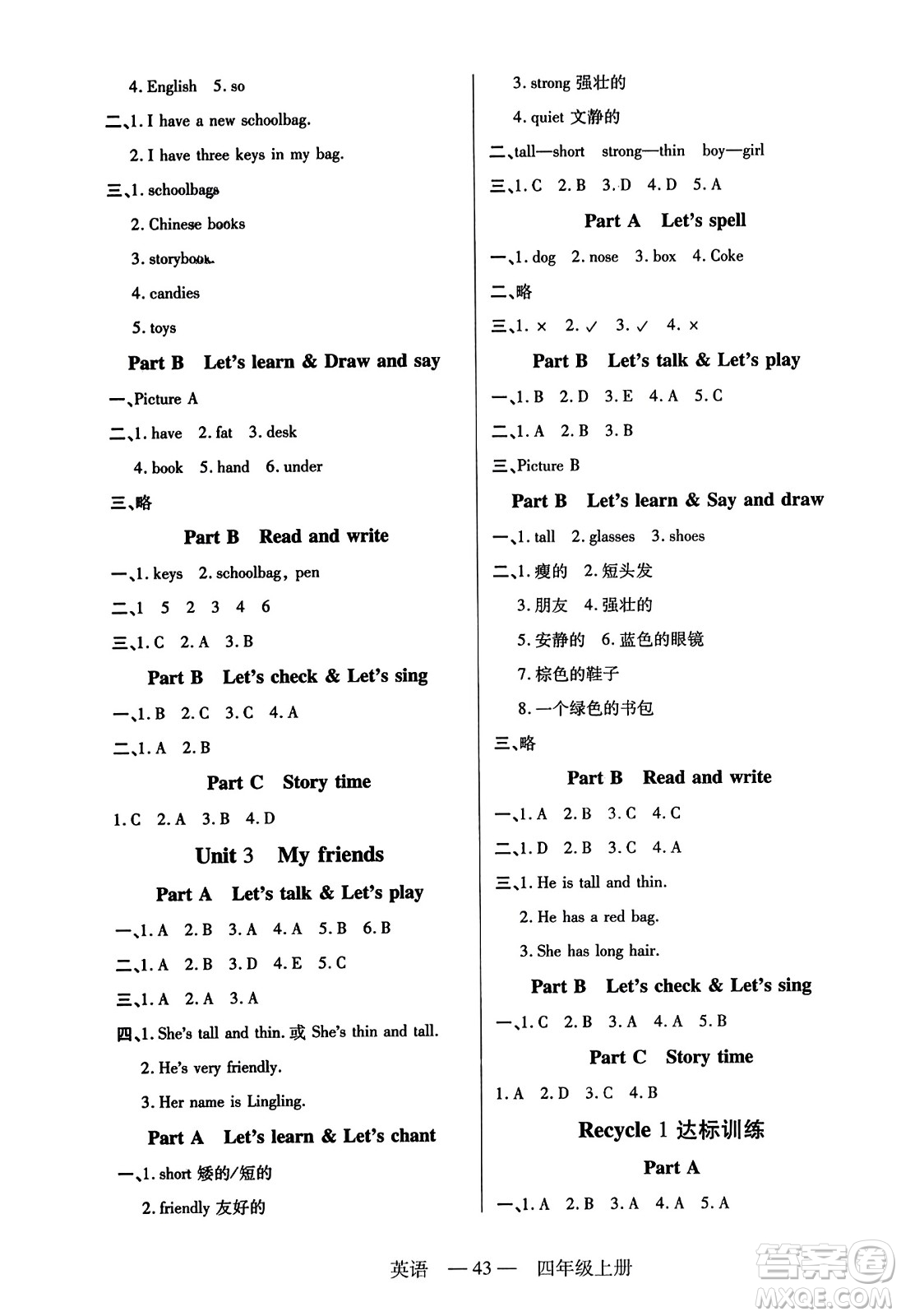 4. English 5. so

二、1. I have a new schoolbag.

2. I have three keys in my bag.

三、1. schoolbags

2. Chinese books

3. storybook

4. candies

5. toys

Part B Let's learn & Draw and say

一、Picture A

二、1. have 2. fat 3. desk

4. book 5. hand 6. under

三、略

Part B Read and write

一、1. keys 2. schoolbag, pen

二、1 5 2 3 4 6

三、1. C 2. A 3. B

Part B Let's check & Let's sing

一、1. B 2. C 3. C 4. A

二、1. A 2. B

Part C Story time

1. C 2. A 3. B 4. D

Unit 3 My friends

Part A Let's talk & Let's play

一、1. A 2. B 3. A 4. A 5. B 6. B

二、1. A 2. B 3. D 4. E 5. C

三、1. A 2. A 3. A

四、1. She's tall and thin. 或 She's thin and tall.

2. He's very friendly.

3. Her name is Lingling.

Part A Let's learn & Let's chant

一、1. short 矮的/短的

2. friendly 友好的

3. strong 强壮的

4. quiet 文静的

二、tall—short strong—thin boy—girl

三、1. C 2. B 3. D 4. D 5. A

Part A Let's spell

一、1. dog 2. nose 3. box 4. Coke

二、略

三、1. × 2. ✓ 3. ✓ 4. ×

Part B Let's talk & Let's play

一、1. B 2. D 3. E 4. A 5. C

二、1. A 2. B 3. B

三、Picture B

Part B Let's learn & Say and draw

一、1. tall 2. glasses 3. shoes

二、1. 瘦的 2. 短头发

3. 朋友 4. 强壮的

5. 安静的 6. 蓝色的眼镜

7. 棕色的鞋子

8. 一个绿色的书包

三、略

Part B Read and write

一、1. A 2. B 3. C 4. C

二、1. D 2. B 3. C 4. A

三、1. He is tall and thin.

2. He has a red bag.

3. She has long hair.

Part B Let's check & Let's sing

一、1. C 2. B 3. A 4. A 5. B

Part C Story time

1. A 2. D 3. C 4. B

Recycle 1 达标训练

Part A

一、1. A 2. B 3. A 4. A 5. A

英语 —43— 四年级上册

答案圈 MXQE.COM